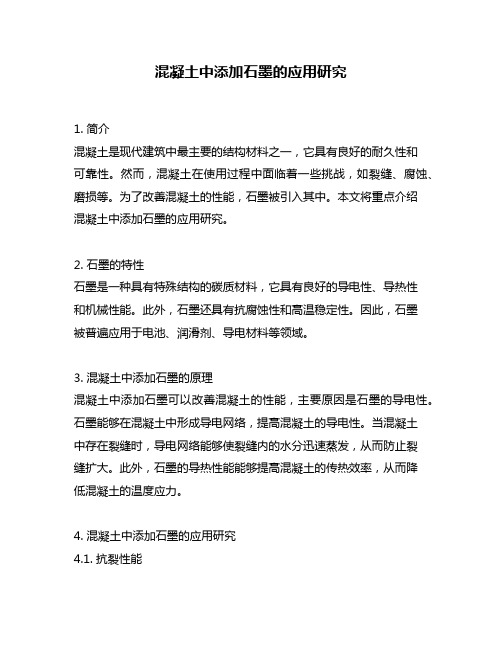 混凝土中添加石墨的应用研究

1. 简介
混凝土是现代建筑中最主要的结构材料之一，它具有良好的耐久性和可靠性。然而，混凝土在使用过程中面临着一些挑战，如裂缝、腐蚀、磨损等。为了改善混凝土的性能，石墨被引入其中。本文将重点介绍混凝土中添加石墨的应用研究。

2. 石墨的特性
石墨是一种具有特殊结构的碳质材料，它具有良好的导电性、导热性和机械性能。此外，石墨还具有抗腐蚀性和高温稳定性。因此，石墨被普遍应用于电池、润滑剂、导电材料等领域。

3. 混凝土中添加石墨的原理
混凝土中添加石墨可以改善混凝土的性能，主要原因是石墨的导电性。石墨能够在混凝土中形成导电网络，提高混凝土的导电性。当混凝土中存在裂缝时，导电网络能够使裂缝内的水分迅速蒸发，从而防止裂缝扩大。此外，石墨的导热性能能够提高混凝土的传热效率，从而降低混凝土的温度应力。

4. 混凝土中添加石墨的应用研究
4.1. 抗裂性能